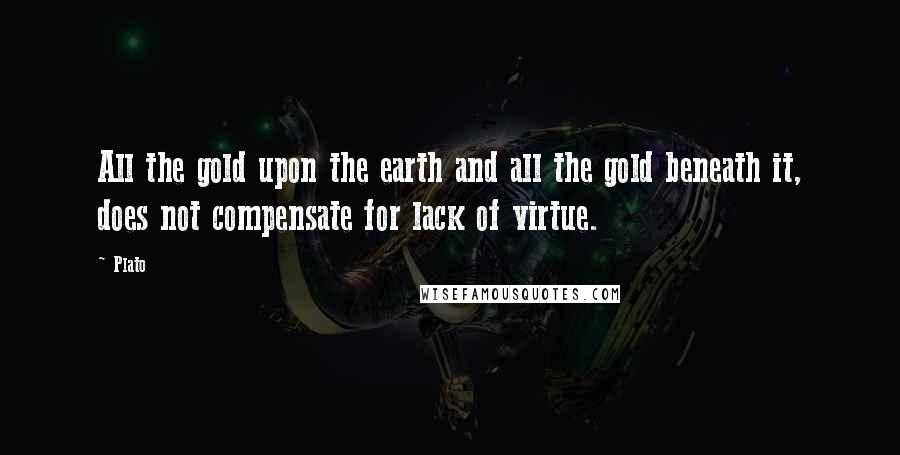 All the gold upon the earth and all the gold beneath it, does not compensate for lack of virtue.

~ Plato

WISEFAMOUSQUOTES.COM